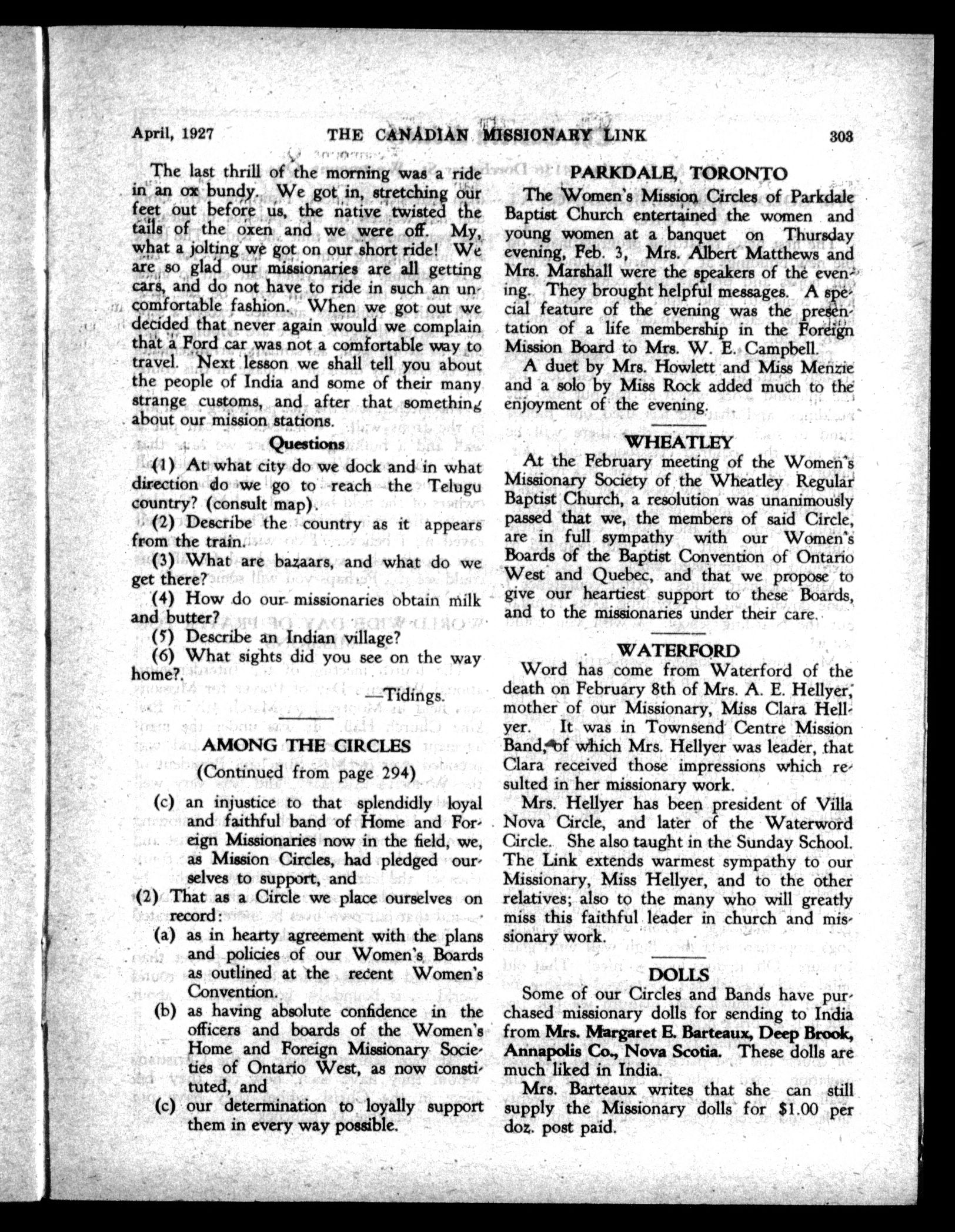 April, 1927 THE CANADIAN MISSIONARY LINK 303

The last thrill of the morning was a ride in an ox bundy. We got in, stretching our feet out before us, the native twisted the tails of the oxen and we were off. My, what a jolting we got on our short ride! We are so glad our missionaries are all getting cars, and do not have to ride in such an uncomfortable fashion. When we got out we decided that never again would we complain that a Ford car was not a comfortable way to travel. Next lesson we shall tell you about the people of India and some of their many strange customs, and after that something about our mission stations.

Questions

(1) At what city do we dock and in what direction do we go to reach the Telugu country? (consult map).

(2) Describe the country as it appears from the train.

(3) What are bazaars, and what do we get there?

(4) How do our missionaries obtain milk and butter?

(5) Describe an Indian village?

(6) What sights did you see on the way home?.

—Tidings.

AMONG THE CIRCLES

(Continued from page 294)

(c) an injustice to that splendidly loyal and faithful band of Home and Foreign Missionaries now in the field, we, as Mission Circles, had pledged ourselves to support, and

(2) That as a Circle we place ourselves on record:

(a) as in hearty agreement with the plans and policies of our Women's Boards as outlined at the recent Women's Convention.

(b) as having absolute confidence in the officers and boards of the Women's Home and Foreign Missionary Societies of Ontario West, as now constituted, and

(c) our determination to loyally support them in every way possible.

PARKDALE, TORONTO

The Women's Mission Circles of Parkdale Baptist Church entertained the women and young women at a banquet on Thursday evening, Feb. 3, Mrs. Albert Matthews and Mrs. Marshall were the speakers of the evening. They brought helpful messages. A special feature of the evening was the presentation of a life membership in the Foreign Mission Board to Mrs. W. E. Campbell.

A duet by Mrs. Howlett and Miss Menzie and a solo by Miss Rock added much to the enjoyment of the evening.

WHEATLEY

At the February meeting of the Women's Missionary Society of the Wheatley Regular Baptist Church, a resolution was unanimously passed that we, the members of said Circle, are in full sympathy with our Women's Boards of the Baptist Convention of Ontario West and Quebec, and that we propose to give our heartiest support to these Boards, and to the missionaries under their care.

WATERFORD

Word has come from Waterford of the death on February 8th of Mrs. A. E. Hellyer, mother of our Missionary, Miss Clara Hellyer. It was in Townsend Centre Mission Band, of which Mrs. Hellyer was leader, that Clara received those impressions which resulted in her missionary work.

Mrs. Hellyer has been president of Villa Nova Circle, and later of the Waterword Circle. She also taught in the Sunday School. The Link extends warmest sympathy to our Missionary, Miss Hellyer, and to the other relatives; also to the many who will greatly miss this faithful leader in church and missionary work.

DOLLS

Some of our Circles and Bands have purchased missionary dolls for sending to India from Mrs. Margaret E. Barteaux, Deep Brook, Annapolis Co., Nova Scotia. These dolls are much liked in India.

Mrs. Barteaux writes that she can still supply the Missionary dolls for $1.00 per doz. post paid.